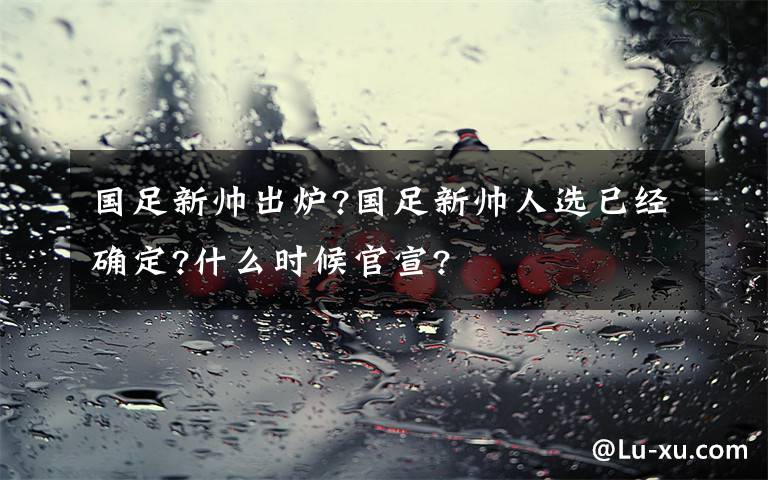 国足新帅出炉?国足新帅人选已经确定?什么时候官宣?

@Lu-xu.com